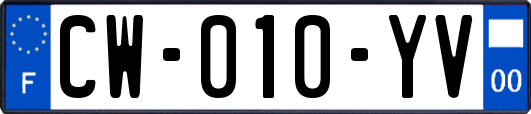 F
CW-010-YV
00